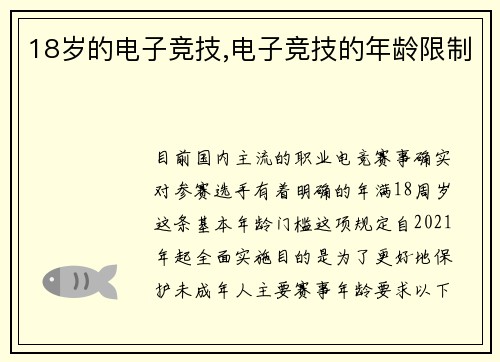 18岁的电子竞技,电子竞技的年龄限制

目前国内主流的职业电竞赛事确实对参赛选手有着明确的年满18周岁这条基本年龄门槛这项规定自2021年起全面实施目的是为了更好地保护未成年人主要赛事年龄要求以下